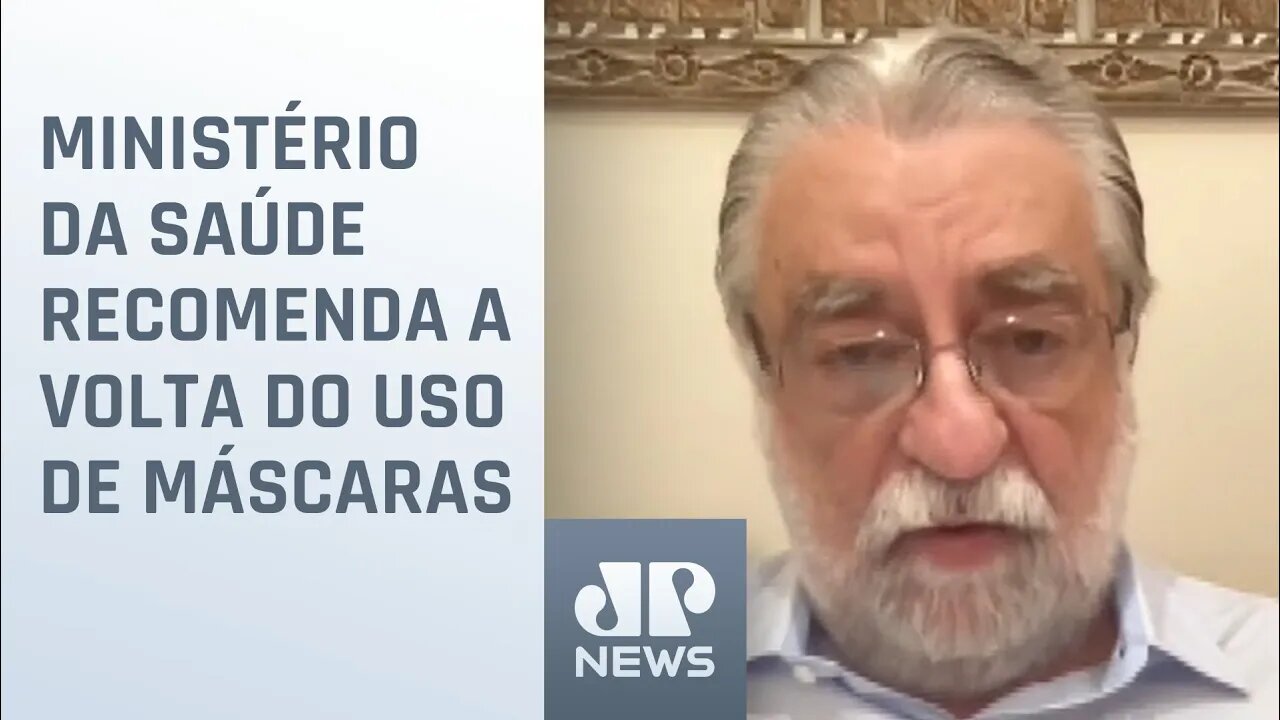 MINISTÉRIO DA SAÚDE RECOMENDA A VOLTA DO USO DE MÁSCARAS

JP NEWS